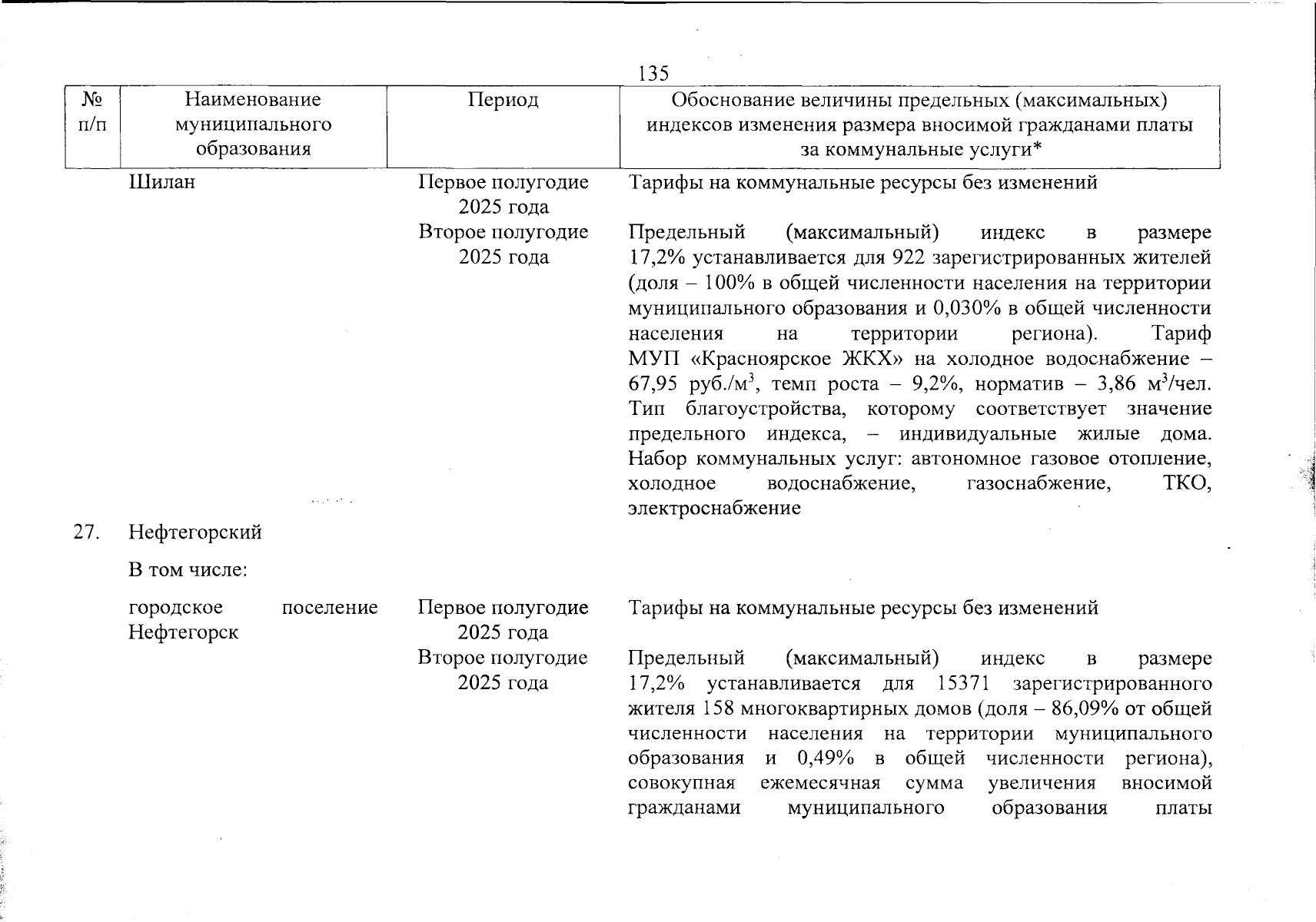 135

| № п/п | Наименование муниципального образования | Период | Обоснование величины предельных (максимальных) индексов изменения размера вносимой гражданами платы за коммунальные услуги* |
|---|---|---|---|
| | Шилан | Первое полугодие 2025 года | Тарифы на коммунальные ресурсы без изменений |
| | | Второе полугодие 2025 года | Предельный (максимальный) индекс в размере 17,2% устанавливается для 922 зарегистрированных жителей (доля – 100% в общей численности населения на территории муниципального образования и 0,030% в общей численности населения на территории региона). Тариф МУП «Красноярское ЖКХ» на холодное водоснабжение – 67,95 руб./м$^3$, темп роста – 9,2%, норматив – 3,86 м$^3$/чел. Тип благоустройства, которому соответствует значение предельного индекса, – индивидуальные жилые дома. Набор коммунальных услуг: автономное газовое отопление, холодное водоснабжение, газоснабжение, ТКО, электроснабжение |
| 27. | Нефтегорский | | |
| | В том числе: | | |
| | городское поселение Нефтегорск | Первое полугодие 2025 года | Тарифы на коммунальные ресурсы без изменений |
| | | Второе полугодие 2025 года | Предельный (максимальный) индекс в размере 17,2% устанавливается для 15371 зарегистрированного жителя 158 многоквартирных домов (доля – 86,09% от общей численности населения на территории муниципального образования и 0,49% в общей численности региона), совокупная ежемесячная сумма увеличения вносимой гражданами муниципального образования платы |